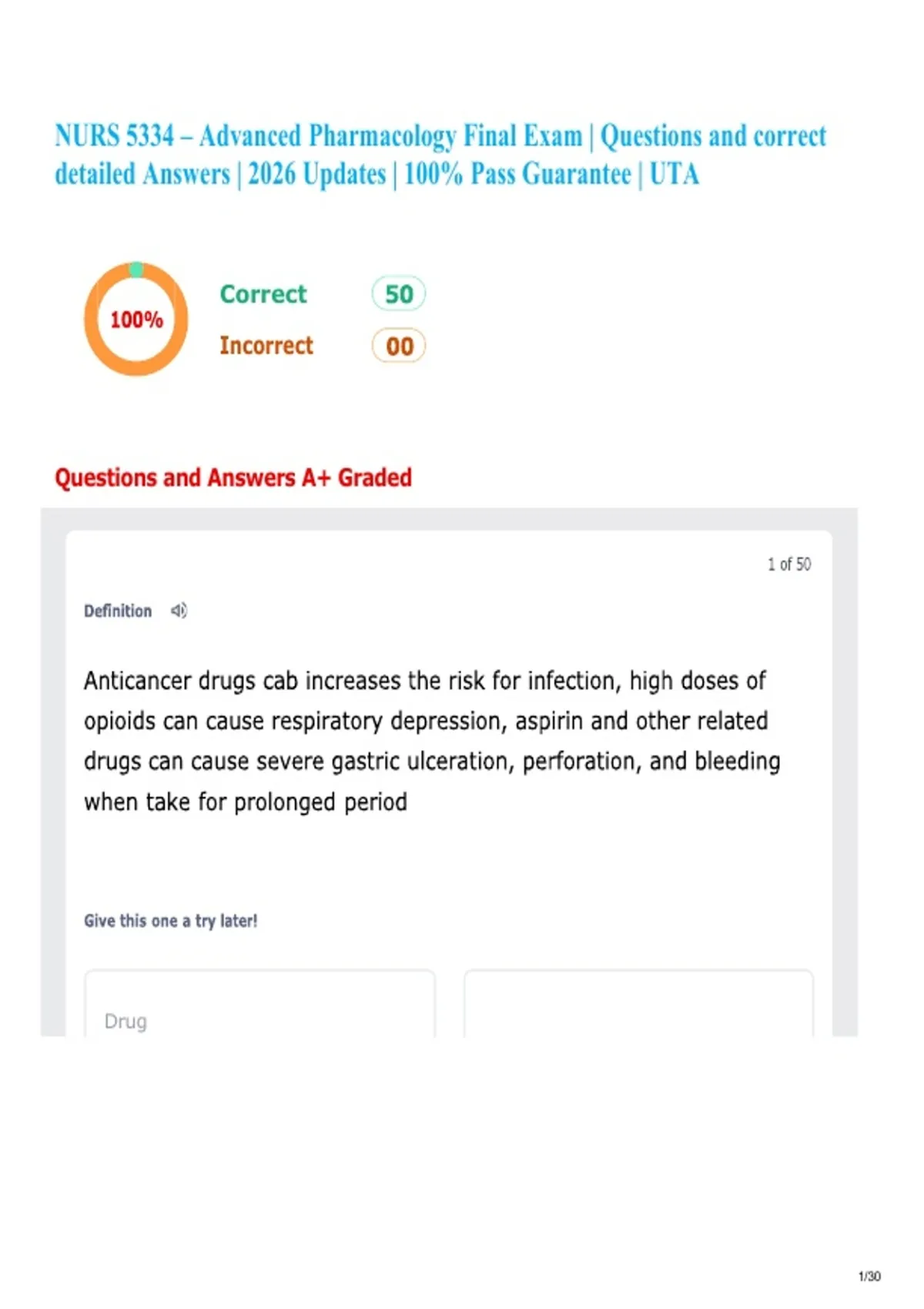 NURS 5334 – Advanced Pharmacology Final Exam | Questions and correct detailed Answers | 2026 Updates | 100% Pass Guarantee | UTA

100%

Correct 50

Incorrect 00

Questions and Answers A+ Graded

1 of 50

Definition

Anticancer drugs cab increases the risk for infection, high doses of opioids can cause respiratory depression, aspirin and other related drugs can cause severe gastric ulceration, perforation, and bleeding when take for prolonged period

Give this one a try later!

Drug

1/30